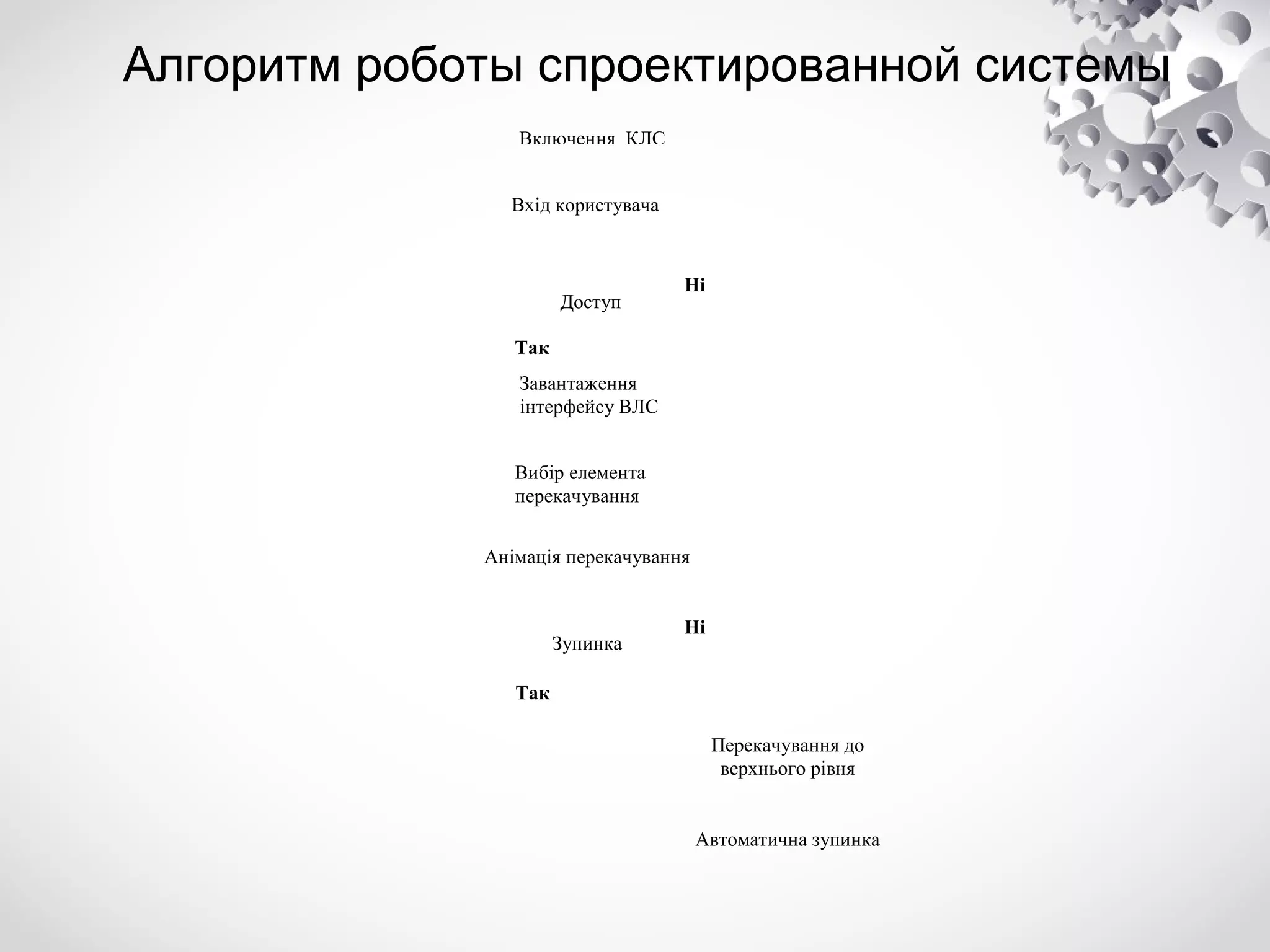 Алгоритм роботы спроектированной системы

Включення КЛС

Вхід користувача

Ні

Доступ

Так

Завантаження інтерфейсу ВЛС

Вибір елемента перекачування

Анімація перекачування

Ні

Зупинка

Так

Перекачування до верхнього рівня

Автоматична зупинка